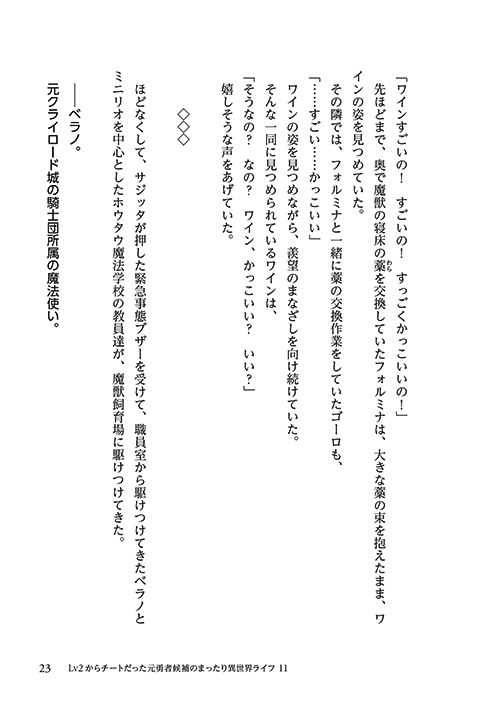 「ワインすごいの！　すごいの！　すっごくかっこいいの！」

先ほどまで、奥で魔獣の寝床の藁を交換していたフォルミナは、大きな藁の束を抱えたまま、ワインの姿を見つめていた。

その隣では、フォルミナと一緒に藁の交換作業をしていたゴーロも、

「……すごい……かっこいい」

ワインの姿を見つめながら、羨望のまなざしを向け続けていた。

そんな一同に見つめられているワインは、

「そうなの？　なの？　ワイン、かっこいい？　いい？」

嬉しそうな声をあげていた。

◇◇◇

ほどなくして、サジッタが押した緊急事態ブザーを受けて、職員室から駆けつけてきたベラノとミニリオを中心としたホウタウ魔法学校の教員達が、魔獣飼育場に駆けつけてきた。

――ベラノ。

元クライロード城の騎士団所属の魔法使い。

23　Lv2からチートだった元勇者候補のまったり異世界ライフ 11